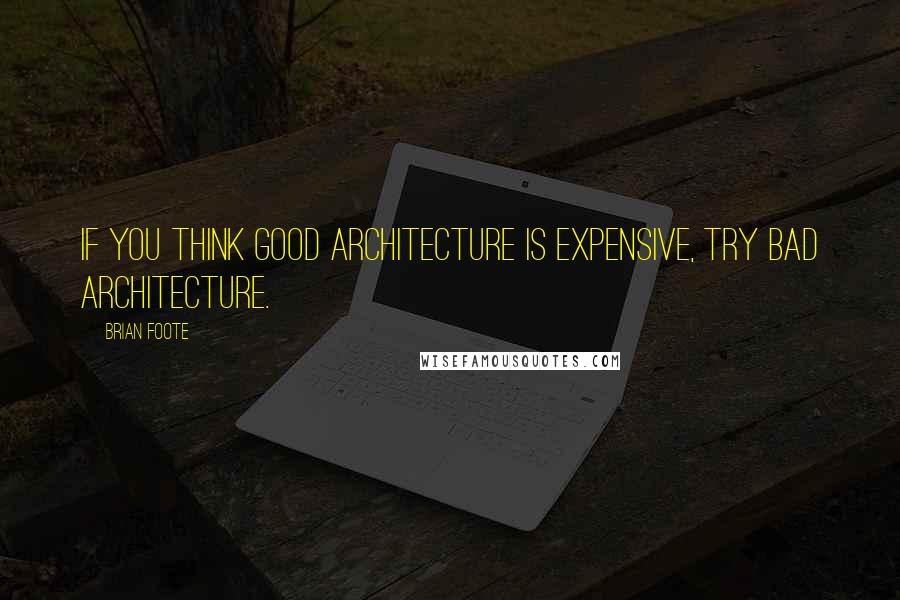 IF YOU THINK GOOD ARCHITECTURE IS EXPENSIVE, TRY BAD ARCHITECTURE.

BRIAN FOOTE

WISEFAMOUSQUOTES.COM